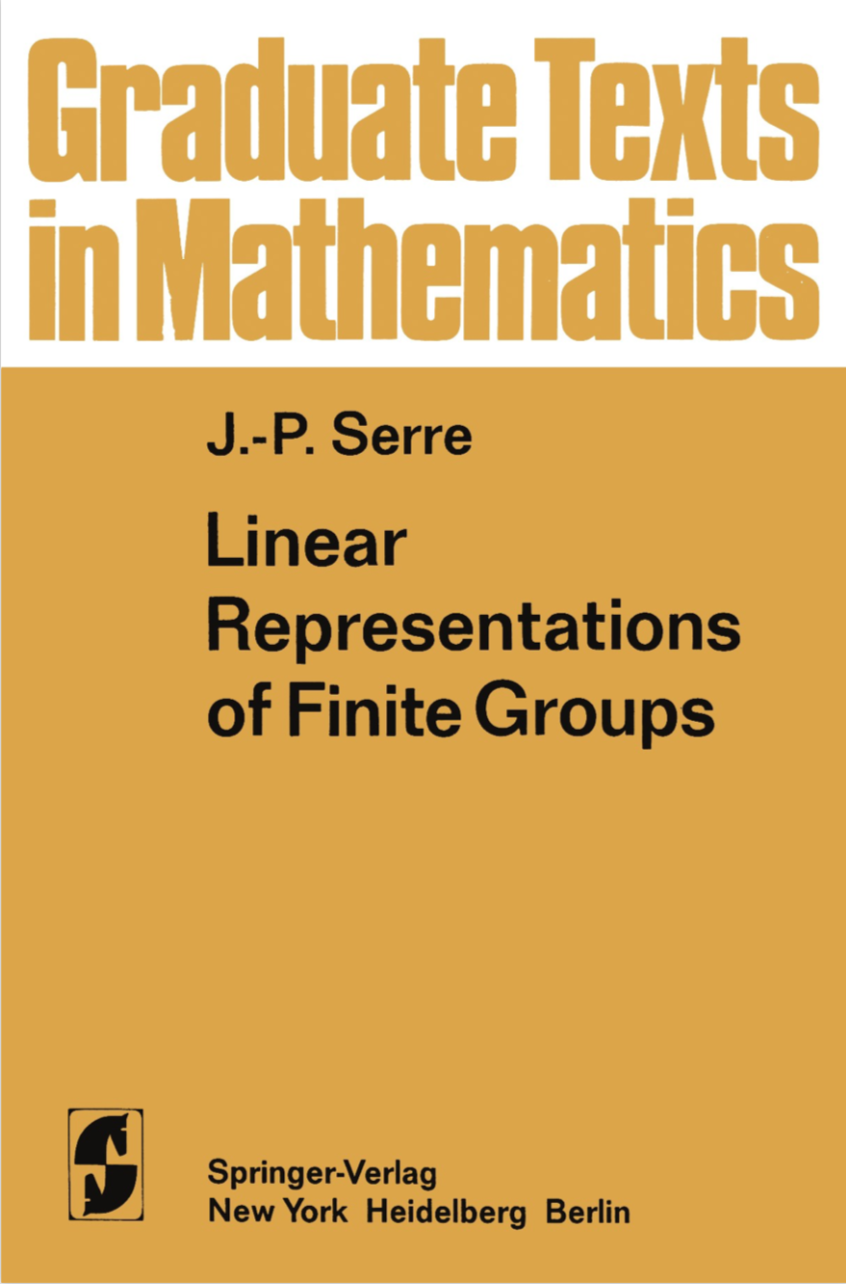 Graduate Texts in Mathematics

J.-P. Serre

Linear Representations of Finite Groups

Springer-Verlag
New York Heidelberg Berlin